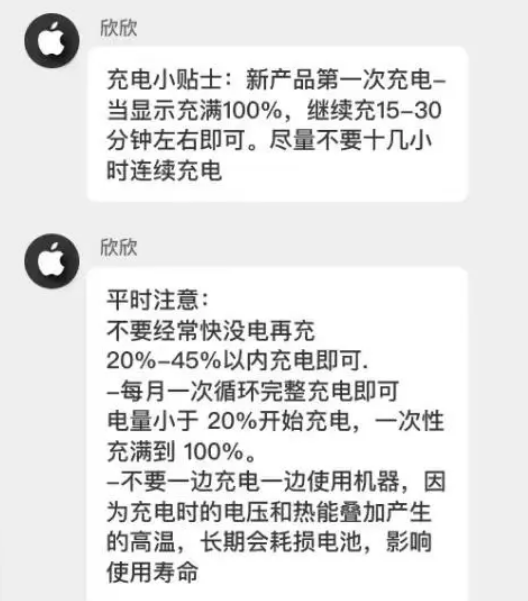 欣欣

充电小贴士：新产品第一次充电–当显示充满100%，继续充15–30分钟左右即可。尽量不要十几小时连续充电

欣欣

平时注意：
不要经常快没电再充
20%–45%以内充电即可.
–每月一次循环完整充电即可
电量小于 20%开始充电，一次性充满到 100%。
–不要一边充电一边使用机器，因为充电时的电压和热能叠加产生的高温，长期会耗损电池，影响使用寿命